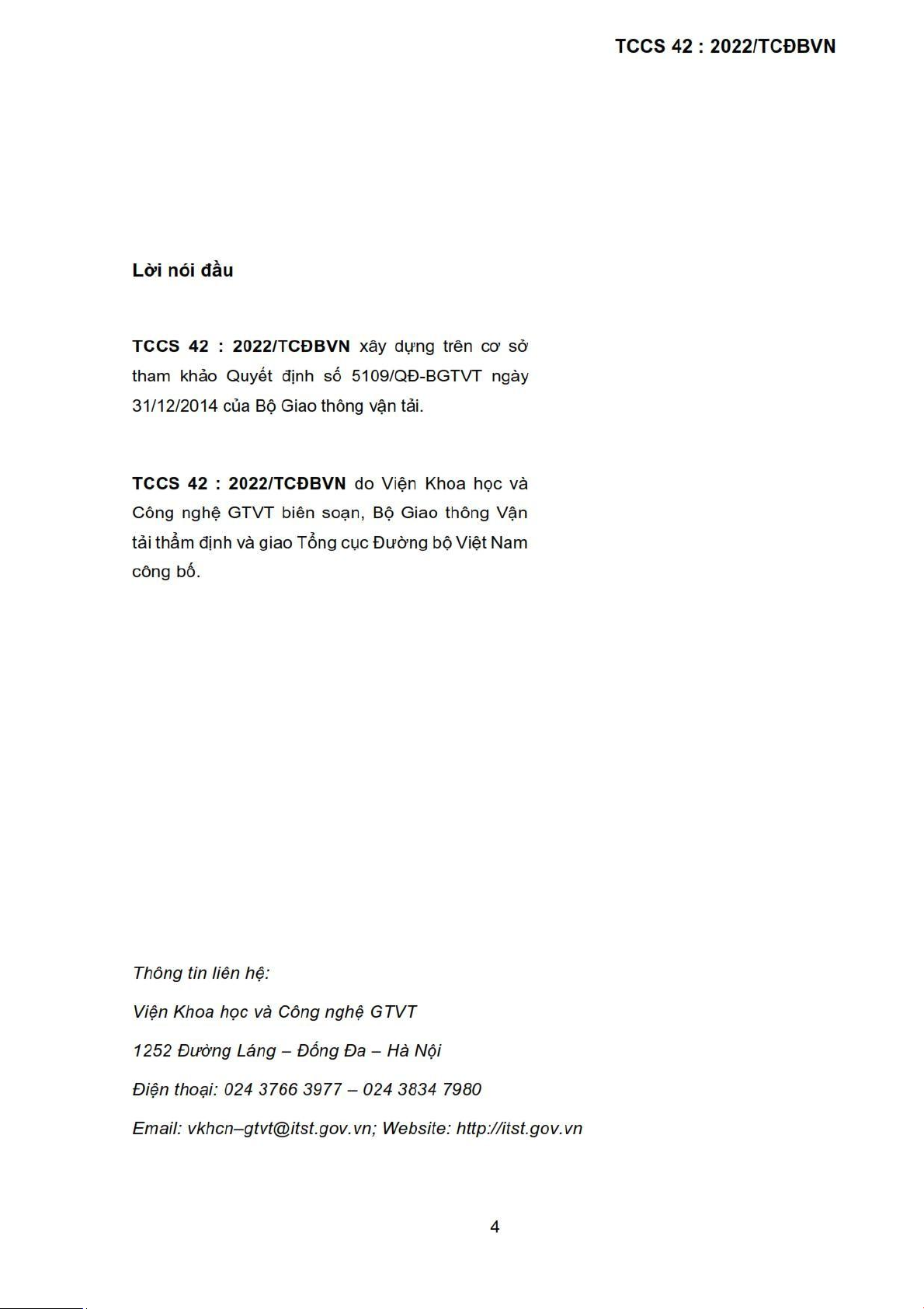 TCCS 42 : 2022/TCĐBVN

Lời nói đầu

TCCS 42 : 2022/TCĐBVN xây dựng trên cơ sở tham khảo Quyết định số 5109/QĐ-BGTVT ngày 31/12/2014 của Bộ Giao thông vận tải.

TCCS 42 : 2022/TCĐBVN do Viện Khoa học và Công nghệ GTVT biên soạn, Bộ Giao thông Vận tải thẩm định và giao Tổng cục Đường bộ Việt Nam công bố.

Thông tin liên hệ:

Viện Khoa học và Công nghệ GTVT

1252 Đường Láng – Đống Đa – Hà Nội

Điện thoại: 024 3766 3977 – 024 3834 7980

Email: vkhcn–gtvt@itst.gov.vn; Website: http://itst.gov.vn

4